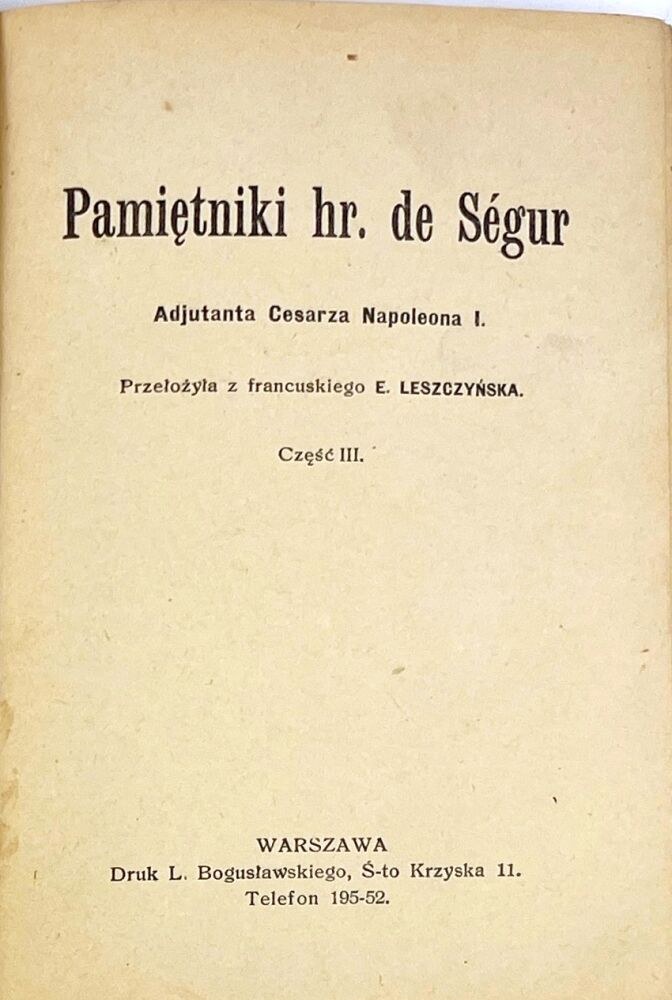 Pamiętniki hr. de Ségur

Adjutanta Cesarza Napoleona I.

Przełożyła z francuskiego E. LESZCZYŃSKA.

Część III.

WARSZAWA
Druk L. Bogusławskiego, Ś-to Krzyska 11.
Telefon 195-52.